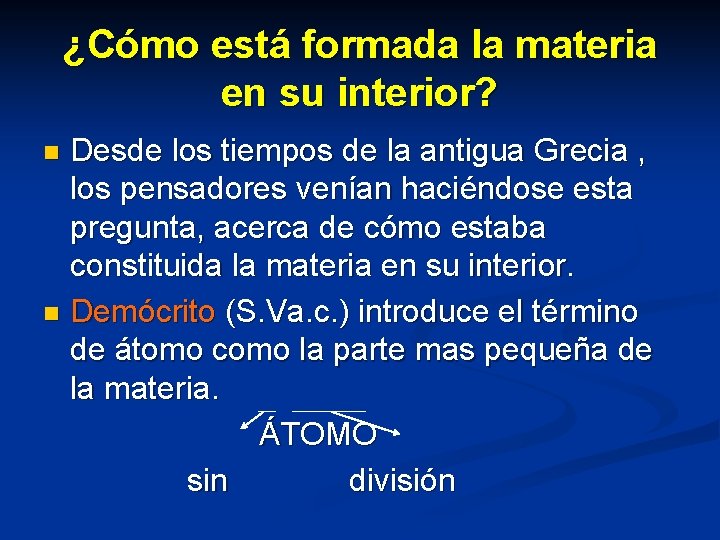 ¿Cómo está formada la materia en su interior?

Desde los tiempos de la antigua Grecia , los pensadores venían haciéndose esta pregunta, acerca de cómo estaba constituida la materia en su interior.

Demócrito (S.Va.c.) introduce el término de átomo como la parte mas pequeña de la materia.

ÁTOMO

sin división